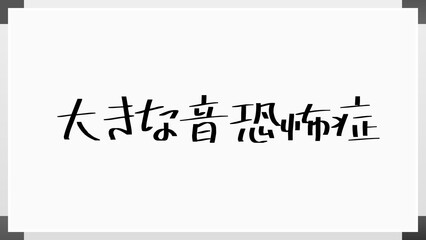 大きな音恐怖症